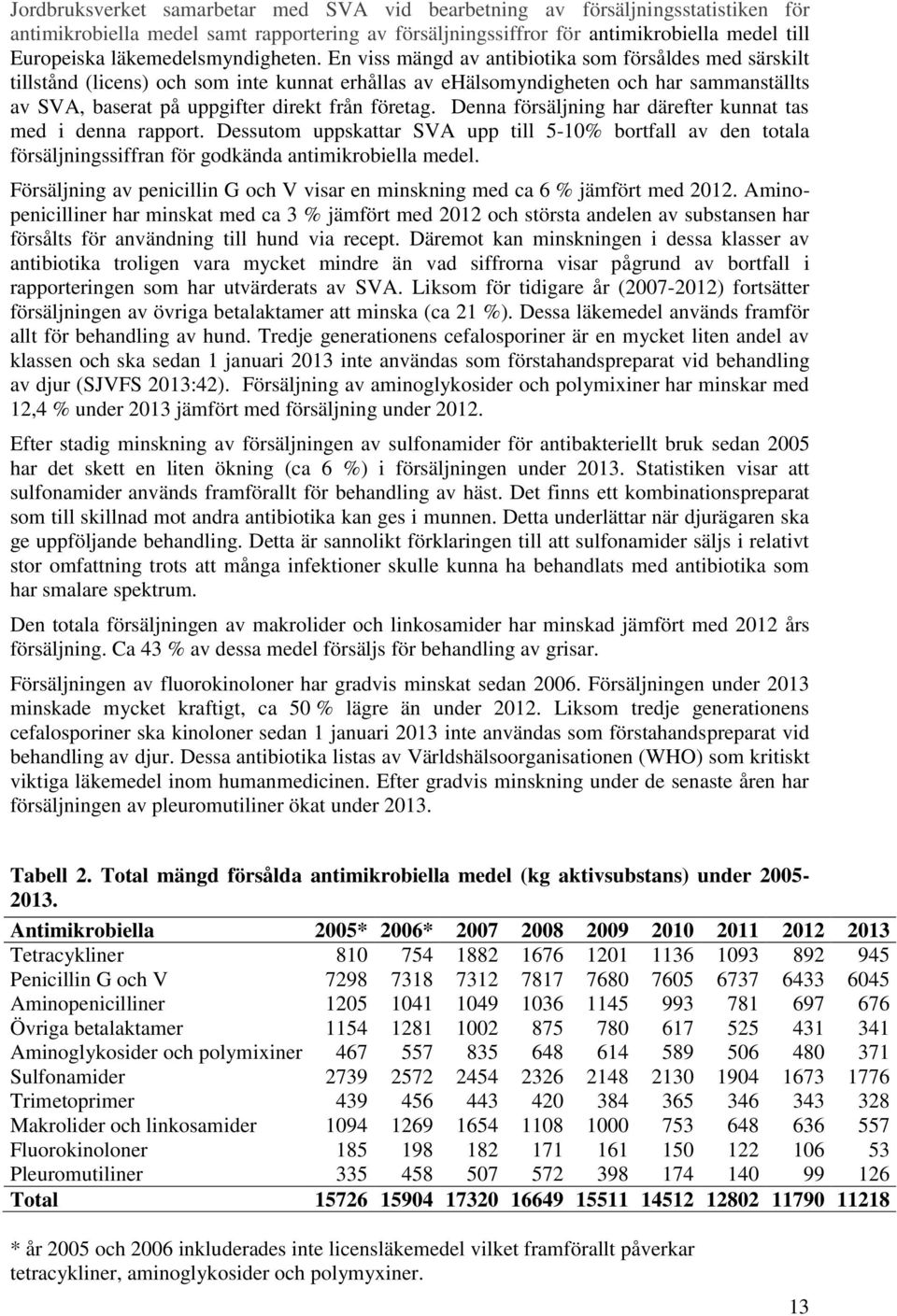 Jordbruksverket samarbetar med SVA vid bearbetning av försäljningsstatistiken för antimikrobiella medel samt rapportering av försäljningssiffror för antimikrobiella medel till Europeiska läkemedelsmyndigheten. En viss mängd av antibiotika som försåldes med särskilt tillstånd (licens) och som inte kunnat erhållas av eHälsomyndigheten och har sammanställts av SVA, baserat på uppgifter direkt från företag. Denna försäljning har därefter kunnat tas med i denna rapport. Dessutom uppskattar SVA upp till 5-10% bortfall av den totala försäljningssiffran för godkända antimikrobiella medel.

Försäljning av penicillin G och V visar en minskning med ca 6 % jämfört med 2012. Aminopenicilliner har minskat med ca 3 % jämfört med 2012 och största andelen av substansen har försålts för användning till hund via recept. Däremot kan minskningen i dessa klasser av antibiotika troligen vara mycket mindre än vad siffrorna visar pågrund av bortfall i rapporteringen som har utvärderats av SVA. Liksom för tidigare år (2007-2012) fortsätter försäljningen av övriga betalaktamer att minska (ca 21 %). Dessa läkemedel används framför allt för behandling av hund. Tredje generationens cefalosporiner är en mycket liten andel av klassen och ska sedan 1 januari 2013 inte användas som förstahandspreparat vid behandling av djur (SJVFS 2013:42). Försäljning av aminoglykosider och polymixiner har minskar med 12,4 % under 2013 jämfört med försäljning under 2012.

Efter stadig minskning av försäljningen av sulfonamider för antibakteriellt bruk sedan 2005 har det skett en liten ökning (ca 6 %) i försäljningen under 2013. Statistiken visar att sulfonamider används framförallt för behandling av häst. Det finns ett kombinationspreparat som till skillnad mot andra antibiotika kan ges i munnen. Detta underlättar när djurägaren ska ge uppföljande behandling. Detta är sannolikt förklaringen till att sulfonamider säljs i relativt stor omfattning trots att många infektioner skulle kunna ha behandlats med antibiotika som har smalare spektrum.

Den totala försäljningen av makrolider och linkosamider har minskad jämfört med 2012 års försäljning. Ca 43 % av dessa medel försäljs för behandling av grisar.

Försäljningen av fluorokinoloner har gradvis minskat sedan 2006. Försäljningen under 2013 minskade mycket kraftigt, ca 50 % lägre än under 2012. Liksom tredje generationens cefalosporiner ska kinoloner sedan 1 januari 2013 inte användas som förstahandspreparat vid behandling av djur. Dessa antibiotika listas av Världshälsoorganisationen (WHO) som kritiskt viktiga läkemedel inom humanmedicinen. Efter gradvis minskning under de senaste åren har försäljningen av pleuromutiliner ökat under 2013.

Tabell 2. Total mängd försålda antimikrobiella medel (kg aktivsubstans) under 2005-2013.

| Antimikrobiella | 2005* | 2006* | 2007 | 2008 | 2009 | 2010 | 2011 | 2012 | 2013 |
|---|---|---|---|---|---|---|---|---|---|
| Tetracykliner | 810 | 754 | 1882 | 1676 | 1201 | 1136 | 1093 | 892 | 945 |
| Penicillin G och V | 7298 | 7318 | 7312 | 7817 | 7680 | 7605 | 6737 | 6433 | 6045 |
| Aminopenicilliner | 1205 | 1041 | 1049 | 1036 | 1145 | 993 | 781 | 697 | 676 |
| Övriga betalaktamer | 1154 | 1281 | 1002 | 875 | 780 | 617 | 525 | 431 | 341 |
| Aminoglykosider och polymixiner | 467 | 557 | 835 | 648 | 614 | 589 | 506 | 480 | 371 |
| Sulfonamider | 2739 | 2572 | 2454 | 2326 | 2148 | 2130 | 1904 | 1673 | 1776 |
| Trimetoprimer | 439 | 456 | 443 | 420 | 384 | 365 | 346 | 343 | 328 |
| Makrolider och linkosamider | 1094 | 1269 | 1654 | 1108 | 1000 | 753 | 648 | 636 | 557 |
| Fluorokinoloner | 185 | 198 | 182 | 171 | 161 | 150 | 122 | 106 | 53 |
| Pleuromutiliner | 335 | 458 | 507 | 572 | 398 | 174 | 140 | 99 | 126 |
| Total | 15726 | 15904 | 17320 | 16649 | 15511 | 14512 | 12802 | 11790 | 11218 |

* år 2005 och 2006 inkluderades inte licensläkemedel vilket framförallt påverkar tetracykliner, aminoglykosider och polymyxiner.

13